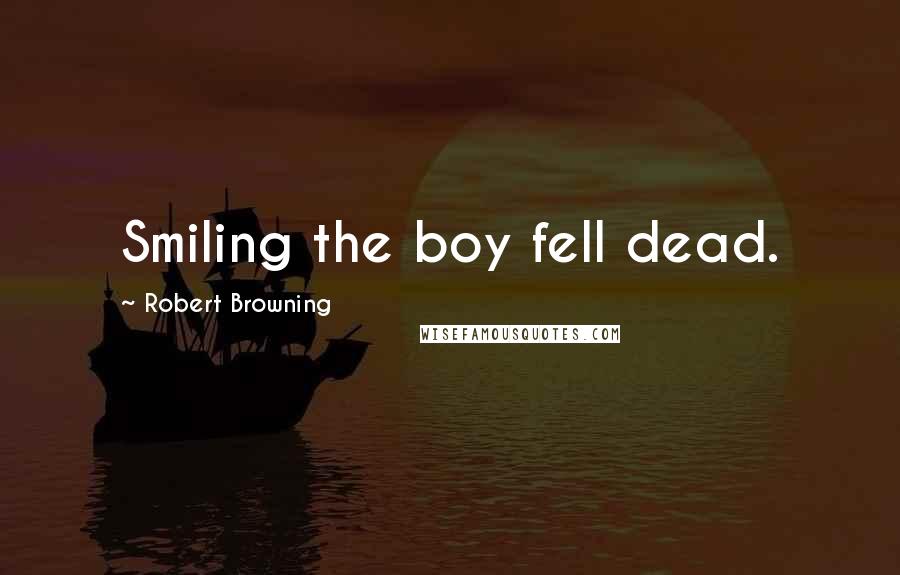 Smiling the boy fell dead.

~ Robert Browning

WISEFAMOUSQUOTES.COM